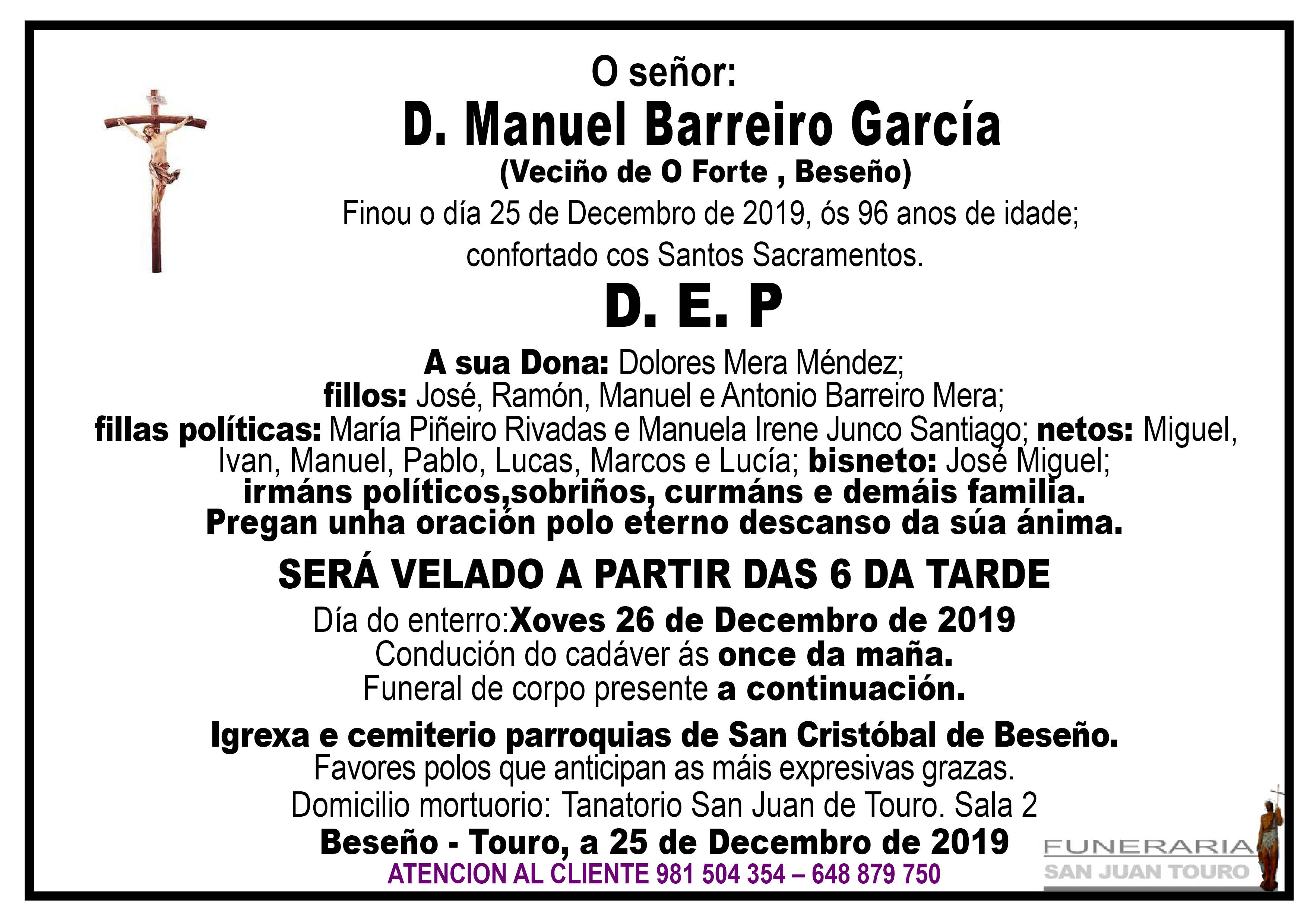 O señor:
D. Manuel Barreiro García
(Veciño de O Forte , Beseño)
Finou o día 25 de Decembro de 2019, ós 96 anos de idade; confortado cos Santos Sacramentos.

D. E. P

A sua Dona: Dolores Mera Méndez;
fillos: José, Ramón, Manuel e Antonio Barreiro Mera;
fillas políticas: María Piñeiro Rivadas e Manuela Irene Junco Santiago; netos: Miguel, Ivan, Manuel, Pablo, Lucas, Marcos e Lucía; bisneto: José Miguel;
irmáns políticos,sobriños, curmáns e demáis familia.
Pregan unha oración polo eterno descanso da súa ánima.

SERÁ VELADO A PARTIR DAS 6 DA TARDE
Día do enterro:Xoves 26 de Decembro de 2019
Condución do cadáver ás once da maña.
Funeral de corpo presente a continuación.

Igrexa e cemiterio parroquias de San Cristóbal de Beseño.
Favores polos que anticipan as máis expresivas grazas.
Domicilio mortuorio: Tanatorio San Juan de Touro. Sala 2
Beseño - Touro, a 25 de Decembro de 2019
ATENCION AL CLIENTE 981 504 354 – 648 879 750

FUNERARIA
SAN JUAN TOURO